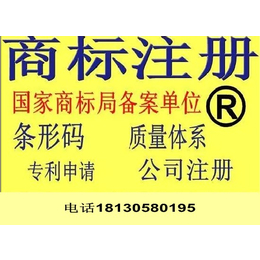 商标注册

国家商标局备案单位 ®

条形码 质量体系

专利申请 公司注册

电话18130580195